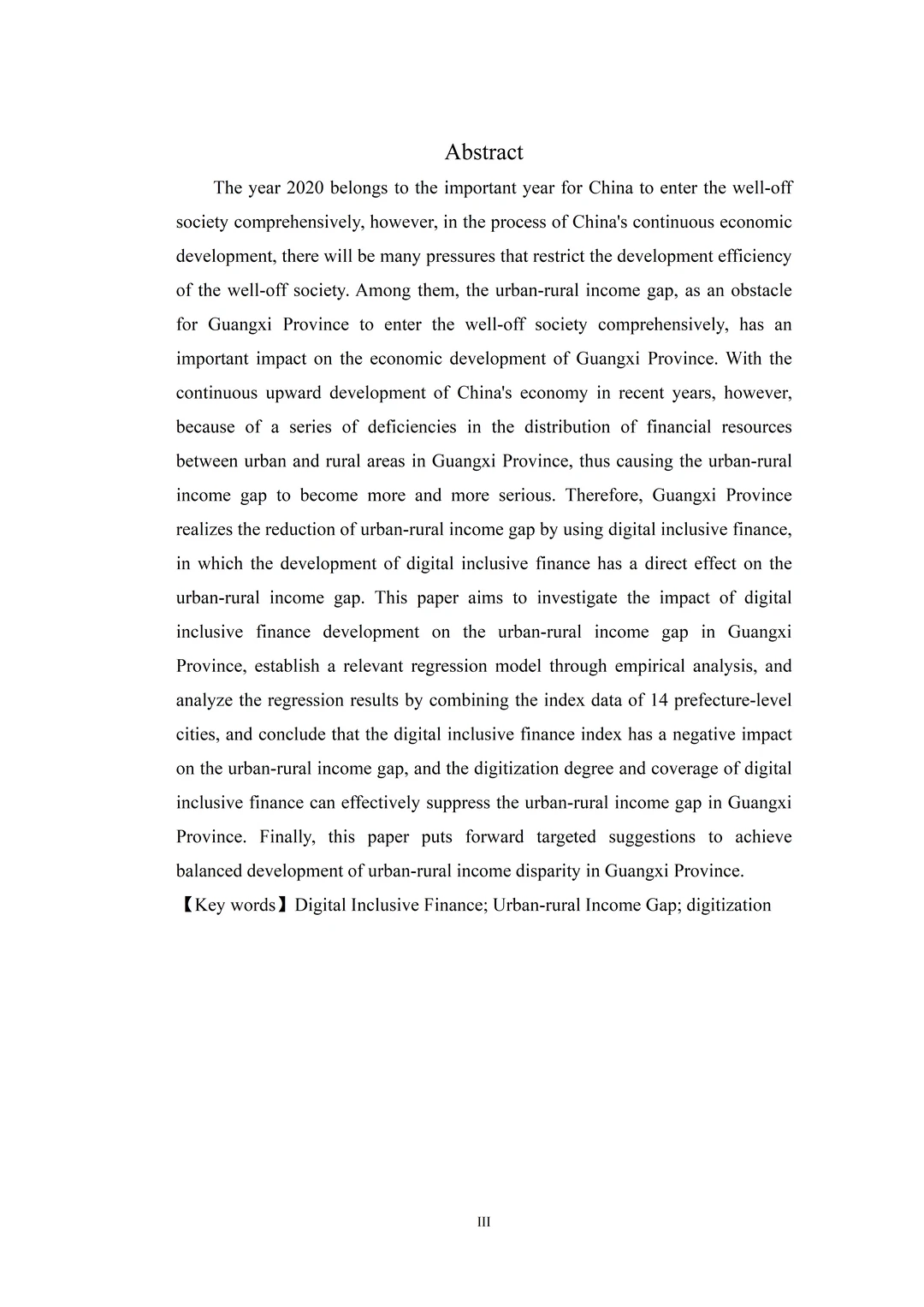 Abstract

The year 2020 belongs to the important year for China to enter the well-off society comprehensively, however, in the process of China's continuous economic development, there will be many pressures that restrict the development efficiency of the well-off society. Among them, the urban-rural income gap, as an obstacle for Guangxi Province to enter the well-off society comprehensively, has an important impact on the economic development of Guangxi Province. With the continuous upward development of China's economy in recent years, however, because of a series of deficiencies in the distribution of financial resources between urban and rural areas in Guangxi Province, thus causing the urban-rural income gap to become more and more serious. Therefore, Guangxi Province realizes the reduction of urban-rural income gap by using digital inclusive finance, in which the development of digital inclusive finance has a direct effect on the urban-rural income gap. This paper aims to investigate the impact of digital inclusive finance development on the urban-rural income gap in Guangxi Province, establish a relevant regression model through empirical analysis, and analyze the regression results by combining the index data of 14 prefecture-level cities, and conclude that the digital inclusive finance index has a negative impact on the urban-rural income gap, and the digitization degree and coverage of digital inclusive finance can effectively suppress the urban-rural income gap in Guangxi Province. Finally, this paper puts forward targeted suggestions to achieve balanced development of urban-rural income disparity in Guangxi Province.

【Key words】Digital Inclusive Finance; Urban-rural Income Gap; digitization

III